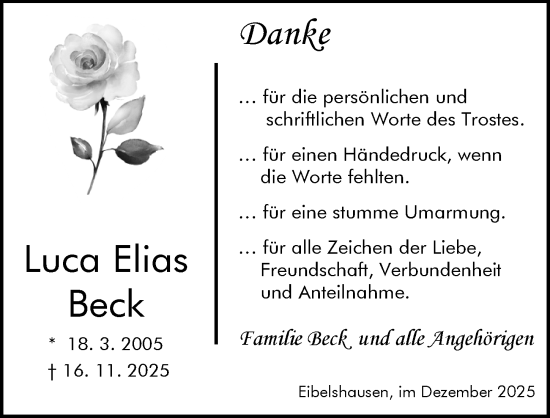 Luca Elias Beck

* 18. 3. 2005
† 16. 11. 2025

Danke

... für die persönlichen und schriftlichen Worte des Trostes.

... für einen Händedruck, wenn die Worte fehlten.

... für eine stumme Umarmung.

... für alle Zeichen der Liebe, Freundschaft, Verbundenheit und Anteilnahme.

Familie Beck und alle Angehörigen

Eibelshausen, im Dezember 2025